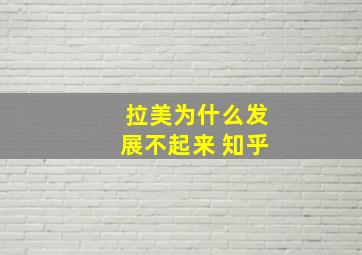 拉美为什么发展不起来 知乎